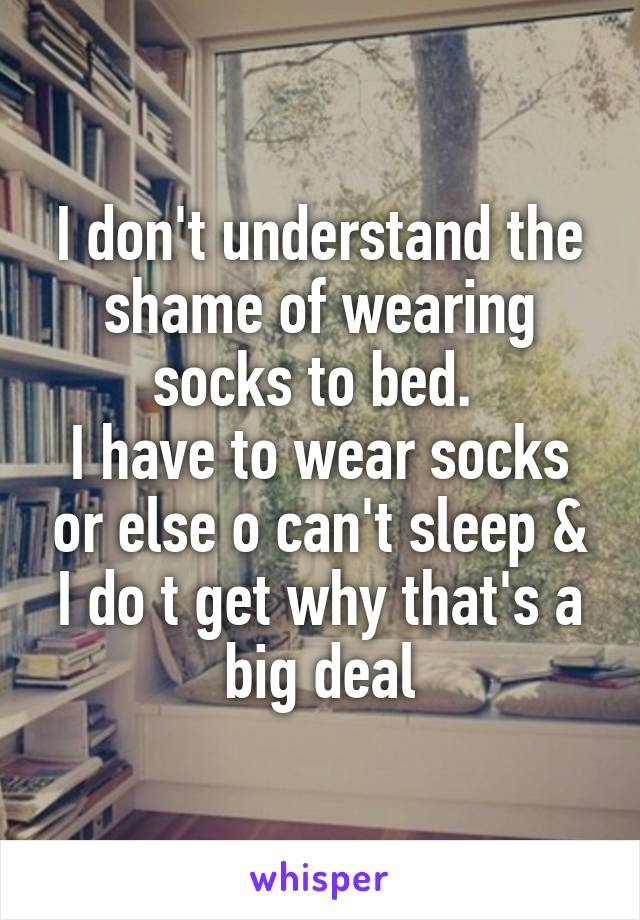 I don't understand the shame of wearing socks to bed.
I have to wear socks or else o can't sleep & I do t get why that's a big deal

whisper